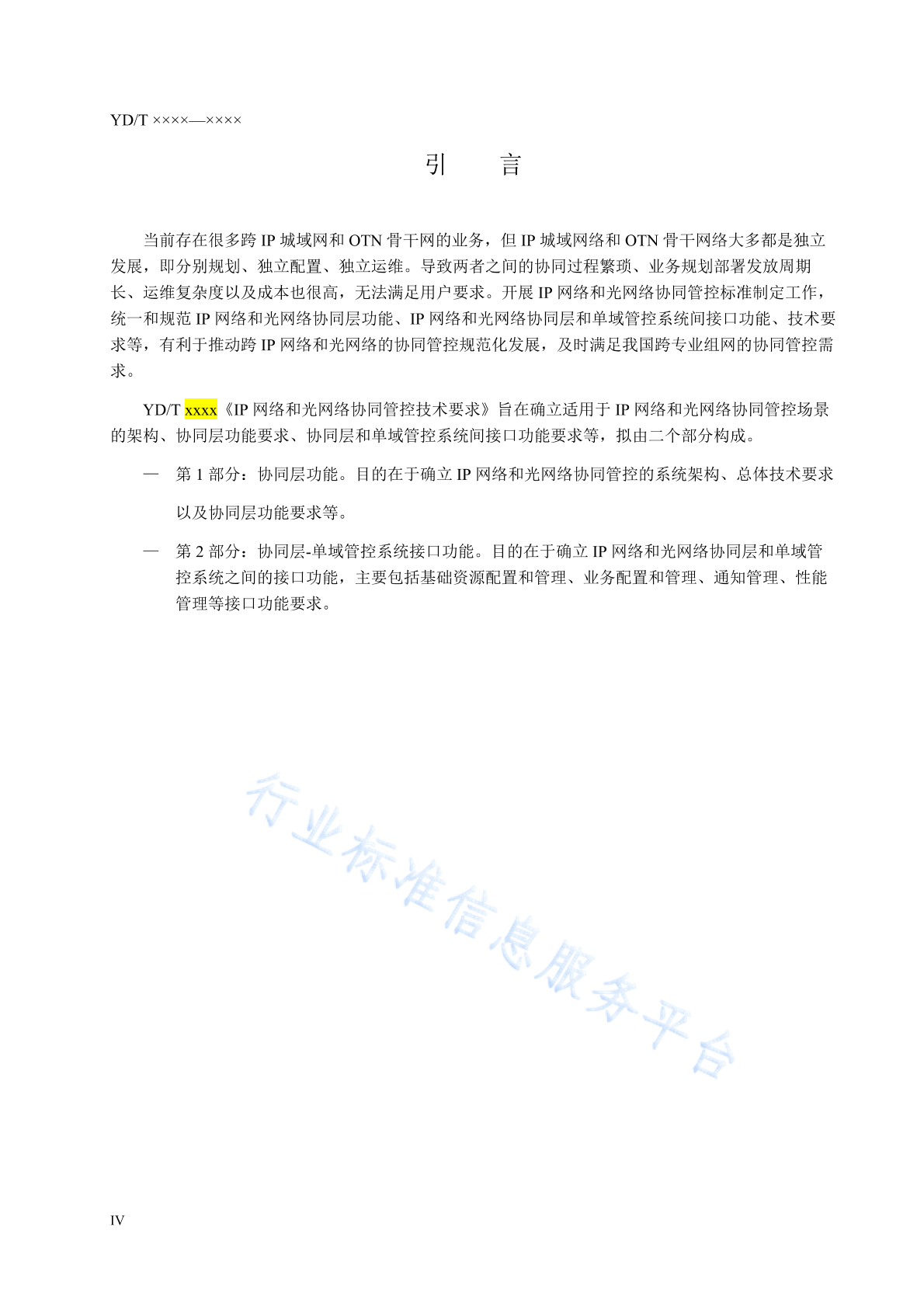 YD/T ××××—××××

引　言

当前存在很多跨 IP 城域网和 OTN 骨干网的业务，但 IP 城域网络和 OTN 骨干网络大多都是独立发展，即分别规划、独立配置、独立运维。导致两者之间的协同过程繁琐、业务规划部署发放周期长、运维复杂度以及成本也很高，无法满足用户要求。开展 IP 网络和光网络协同管控标准制定工作，统一和规范 IP 网络和光网络协同层功能、IP 网络和光网络协同层和单域管控系统间接口功能、技术要求等，有利于推动跨 IP 网络和光网络的协同管控规范化发展，及时满足我国跨专业组网的协同管控需求。

YD/T xxxx《IP 网络和光网络协同管控技术要求》旨在确立适用于 IP 网络和光网络协同管控场景的架构、协同层功能要求、协同层和单域管控系统间接口功能要求等，拟由二个部分构成。

— 第 1 部分：协同层功能。目的在于确立 IP 网络和光网络协同管控的系统架构、总体技术要求以及协同层功能要求等。

— 第 2 部分：协同层-单域管控系统接口功能。目的在于确立 IP 网络和光网络协同层和单域管控系统之间的接口功能，主要包括基础资源配置和管理、业务配置和管理、通知管理、性能管理等接口功能要求。

行业标准信息服务平台

IV